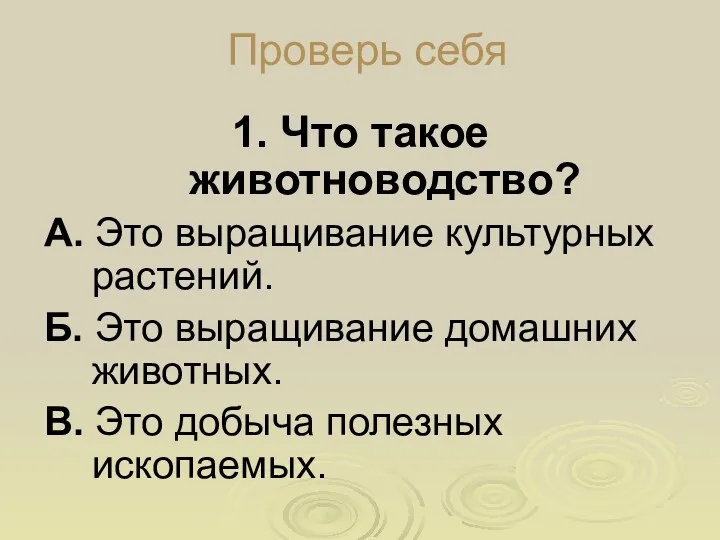 Проверь себя

1. Что такое животноводство?

А. Это выращивание культурных растений.

Б. Это выращивание домашних животных.

В. Это добыча полезных ископаемых.